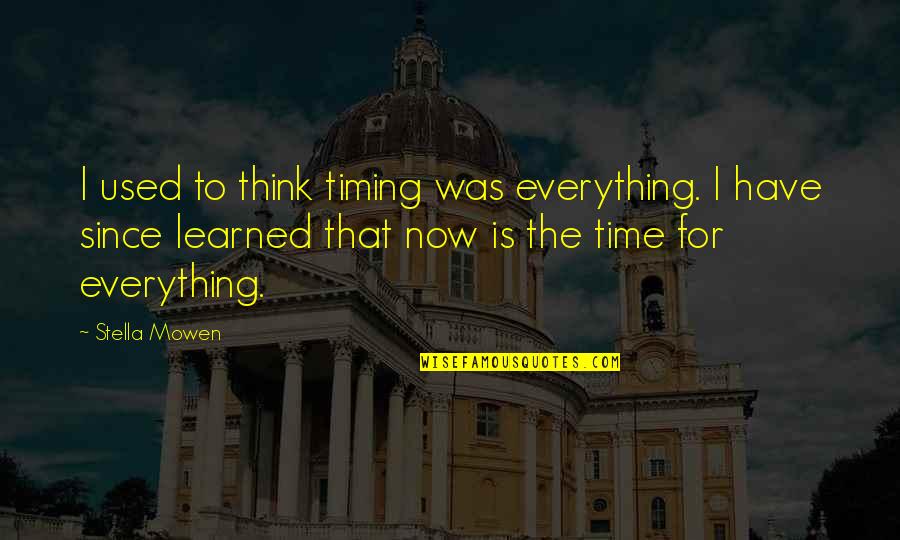 I used to think timing was everything. I have since learned that now is the time for everything.

~ Stella Mowen

WISEFAMOUSQUOTES.COM